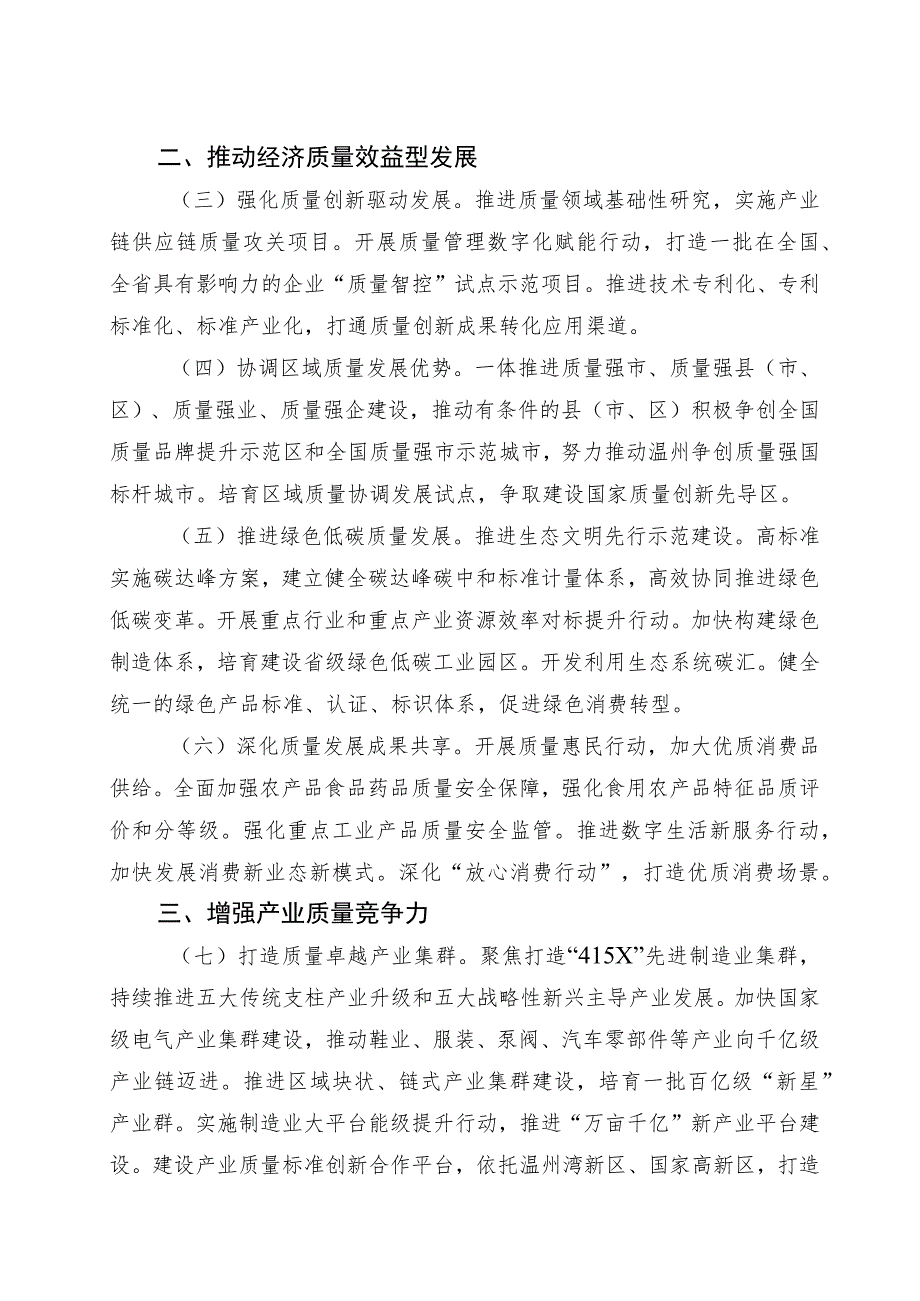 二、推动经济质量效益型发展

（三）强化质量创新驱动发展。推进质量领域基础性研究，实施产业链供应链质量攻关项目。开展质量管理数字化赋能行动，打造一批在全国、全省具有影响力的企业“质量智控”试点示范项目。推进技术专利化、专利标准化、标准产业化，打通质量创新成果转化应用渠道。

（四）协调区域质量发展优势。一体推进质量强市、质量强县（市、区）、质量强业、质量强企建设，推动有条件的县（市、区）积极争创全国质量品牌提升示范区和全国质量强市示范城市，努力推动温州争创质量强国标杆城市。培育区域质量协调发展试点，争取建设国家质量创新先导区。

（五）推进绿色低碳质量发展。推进生态文明先行示范建设。高标准实施碳达峰方案，建立健全碳达峰碳中和标准计量体系，高效协同推进绿色低碳变革。开展重点行业和重点产业资源效率对标提升行动。加快构建绿色制造体系，培育建设省级绿色低碳工业园区。开发利用生态系统碳汇。健全统一的绿色产品标准、认证、标识体系，促进绿色消费转型。

（六）深化质量发展成果共享。开展质量惠民行动，加大优质消费品供给。全面加强农产品食品药品质量安全保障，强化食用农产品特征品质评价和分等级。强化重点工业产品质量安全监管。推进数字生活新服务行动，加快发展消费新业态新模式。深化“放心消费行动”，打造优质消费场景。

三、增强产业质量竞争力

（七）打造质量卓越产业集群。聚焦打造“415X”先进制造业集群，持续推进五大传统支柱产业升级和五大战略性新兴主导产业发展。加快国家级电气产业集群建设，推动鞋业、服装、泵阀、汽车零部件等产业向千亿级产业链迈进。推进区域块状、链式产业集群建设，培育一批百亿级“新星”产业群。实施制造业大平台能级提升行动，推进“万亩千亿”新产业平台建设。建设产业质量标准创新合作平台，依托温州湾新区、国家高新区，打造